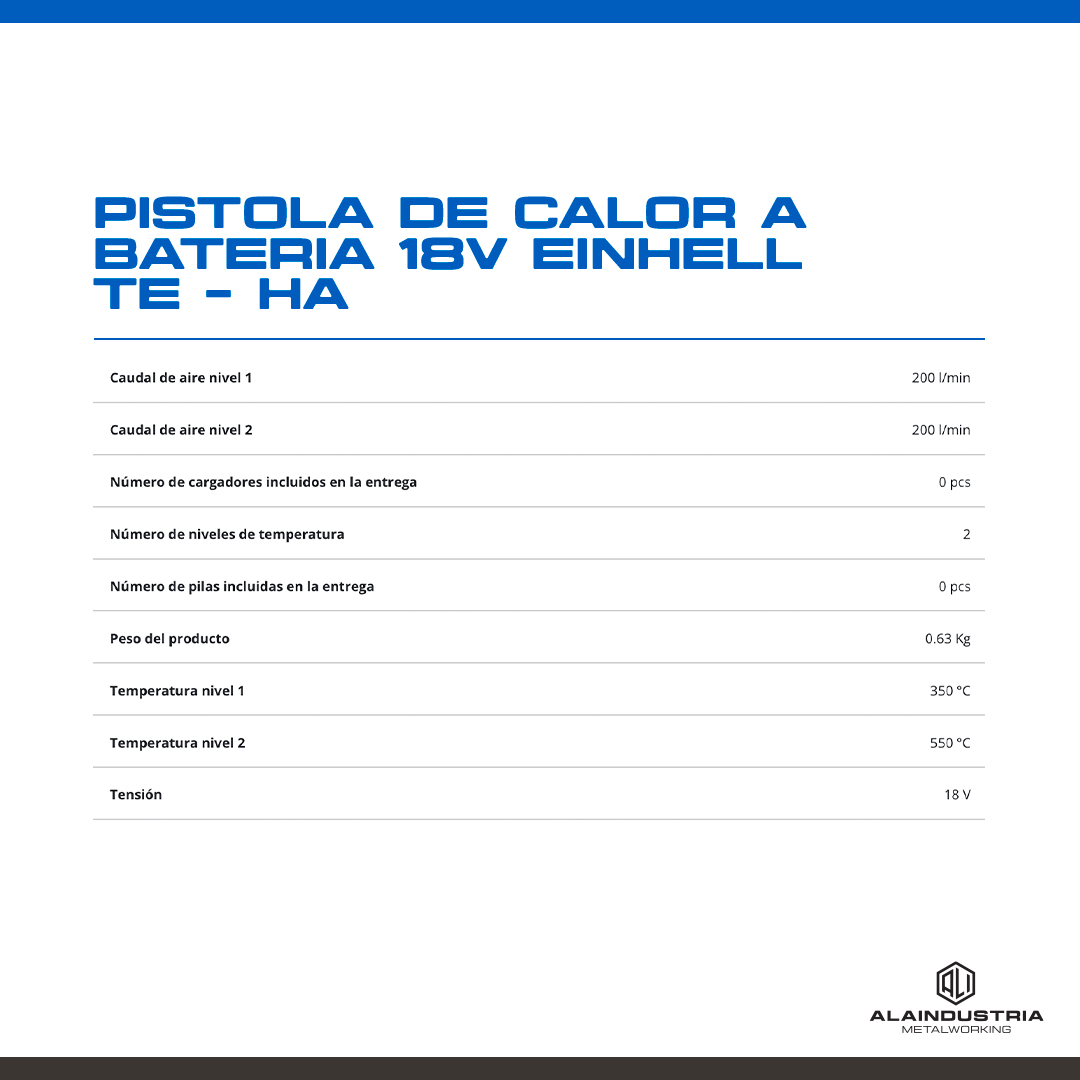 PISTOLA DE CALOR A BATERIA 18V EINHELL TE - HA

| | |
|---|---|
| Caudal de aire nivel 1 | 200 l/min |
| Caudal de aire nivel 2 | 200 l/min |
| Número de cargadores incluidos en la entrega | 0 pcs |
| Número de niveles de temperatura | 2 |
| Número de pilas incluidas en la entrega | 0 pcs |
| Peso del producto | 0.63 Kg |
| Temperatura nivel 1 | 350 °C |
| Temperatura nivel 2 | 550 °C |
| Tensión | 18 V |

ALI
ALAINDUSTRIA
METALWORKING